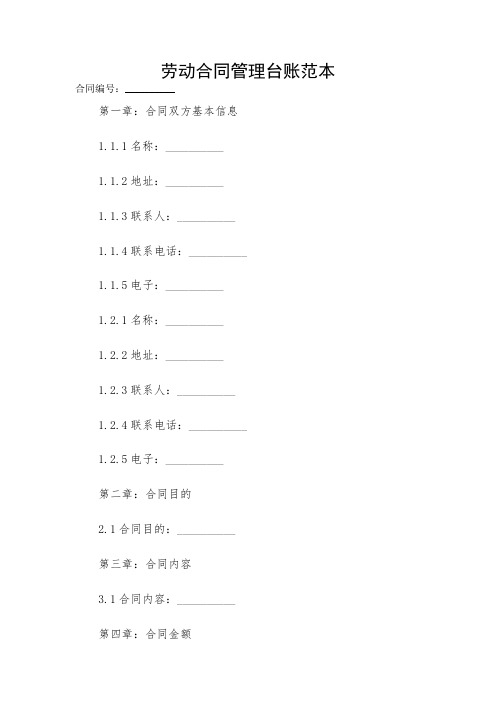 劳动合同管理台账范本

合同编号：________

第一章：合同双方基本信息

1.1.1 名称：__________

1.1.2 地址：__________

1.1.3 联系人：__________

1.1.4 联系电话：__________

1.1.5 电子：__________

1.2.1 名称：__________

1.2.2 地址：__________

1.2.3 联系人：__________

1.2.4 联系电话：__________

1.2.5 电子：__________

第二章：合同目的

2.1 合同目的：__________

第三章：合同内容

3.1 合同内容：__________

第四章：合同金额